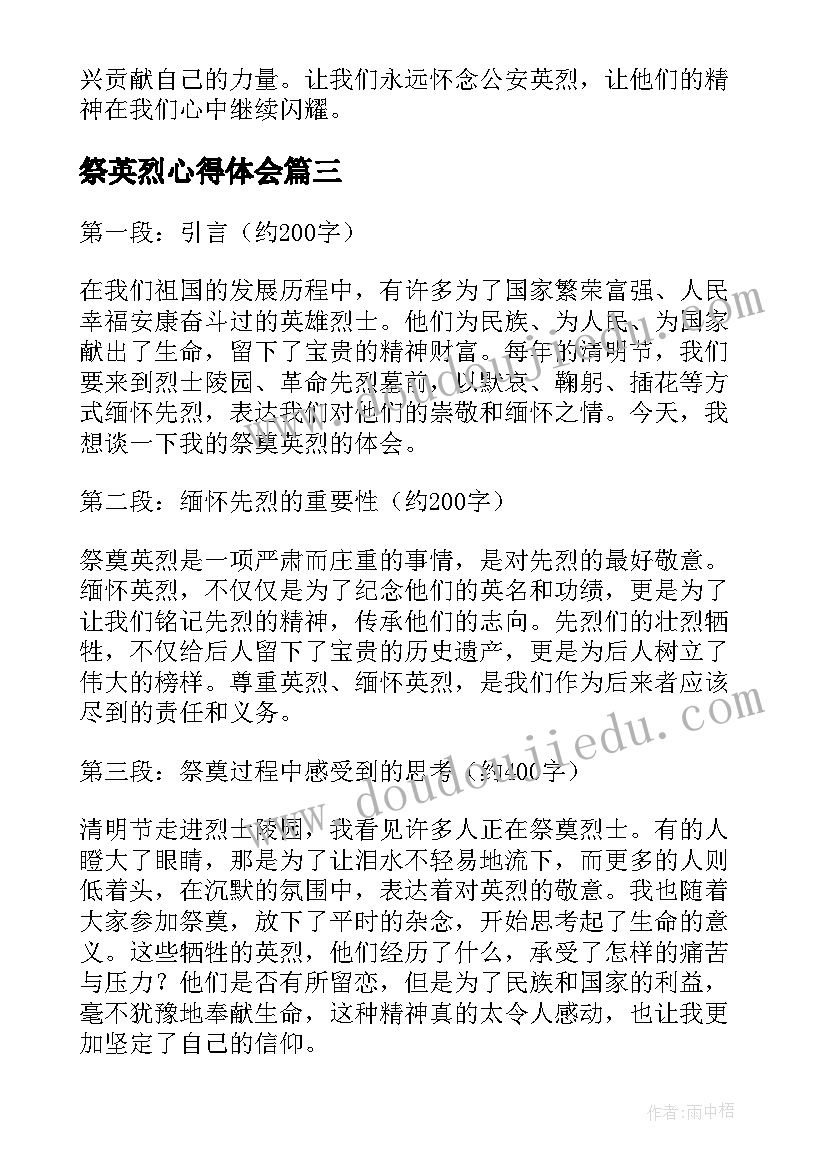 兴贡献自己的力量。让我们永远怀念公安英烈，让他们的精神在我们心中继续闪耀。

祭英烈心得体会篇三

第一段：引言（约200字）

在我们祖国的发展历程中，有许多为了国家繁荣富强、人民幸福安康奋斗过的英雄烈士。他们为民族、为人民、为国家献出了生命，留下了宝贵的精神财富。每年的清明节，我们要来到烈士陵园、革命先烈墓前，以默哀、鞠躬、插花等方式缅怀先烈，表达我们对他们的崇敬和缅怀之情。今天，我想谈一下我的祭奠英烈的体会。

第二段：缅怀先烈的重要性（约200字）

祭奠英烈是一项严肃而庄重的事情，是对先烈的最好敬意。缅怀英烈，不仅仅是为了纪念他们的英名和功绩，更是为了让我们铭记先烈的精神，传承他们的志向。先烈们的壮烈牺牲，不仅给后人留下了宝贵的历史遗产，更是为后人树立了伟大的榜样。尊重英烈、缅怀英烈，是我们作为后来者应该尽到的责任和义务。

第三段：祭奠过程中感受到的思考（约400字）

清明节走进烈士陵园，我看见许多人正在祭奠烈士。有的人瞪大了眼睛，那是为了让泪水不轻易地流下，而更多的人则低着头，在沉默的氛围中，表达着对英烈的敬意。我也随着大家参加祭奠，放下了平时的杂念，开始思考起了生命的意义。这些牺牲的英烈，他们经历了什么，承受了怎样的痛苦与压力？他们是否有所留恋，但是为了民族和国家的利益，毫不犹豫地奉献生命，这种精神真的太令人感动，也让我更加坚定了自己的信仰。

www.doudoujiedu.com

作者：雨中梧